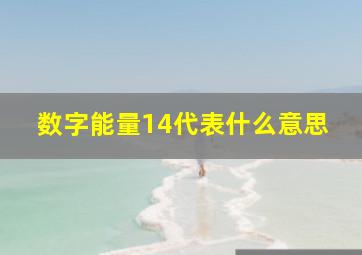 数字能量14代表什么意思